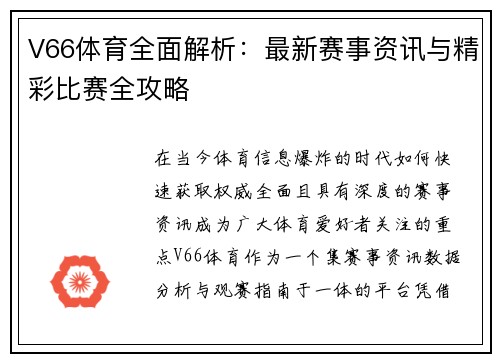 V66体育全面解析：最新赛事资讯与精彩比赛全攻略

在当今体育信息爆炸的时代如何快速获取权威全面且具有深度的赛事资讯成为广大体育爱好者关注的重点V66体育作为一个集赛事资讯数据分析与观赛指南于一体的平台凭借